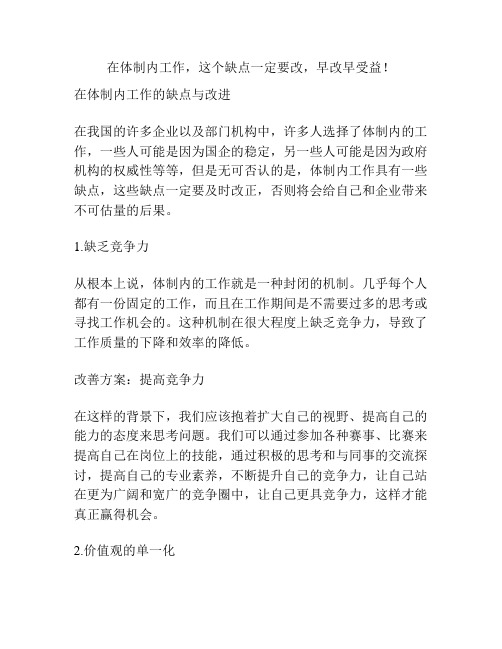 在体制内工作，这个缺点一定要改，早改早受益！

在体制内工作的缺点与改进

在我国的许多企业以及部门机构中，许多人选择了体制内的工作，一些人可能是因为国企的稳定，另一些人可能是因为政府机构的权威性等等，但是无可否认的是，体制内工作具有一些缺点，这些缺点一定要及时改正，否则将会给自己和企业带来不可估量的后果。

1.缺乏竞争力

从根本上说，体制内的工作就是一种封闭的机制。几乎每个人都有一份固定的工作，而且在工作期间是不需要过多的思考或寻找工作机会的。这种机制在很大程度上缺乏竞争力，导致了工作质量的下降和效率的降低。

改善方案：提高竞争力

在这样的背景下，我们应该抱着扩大自己的视野、提高自己的能力的态度来思考问题。我们可以通过参加各种赛事、比赛来提高自己在岗位上的技能，通过积极的思考和与同事的交流探讨，提高自己的专业素养，不断提升自己的竞争力，让自己站在更为广阔和宽广的竞争圈中，让自己更具竞争力，这样才能真正赢得机会。

2.价值观的单一化